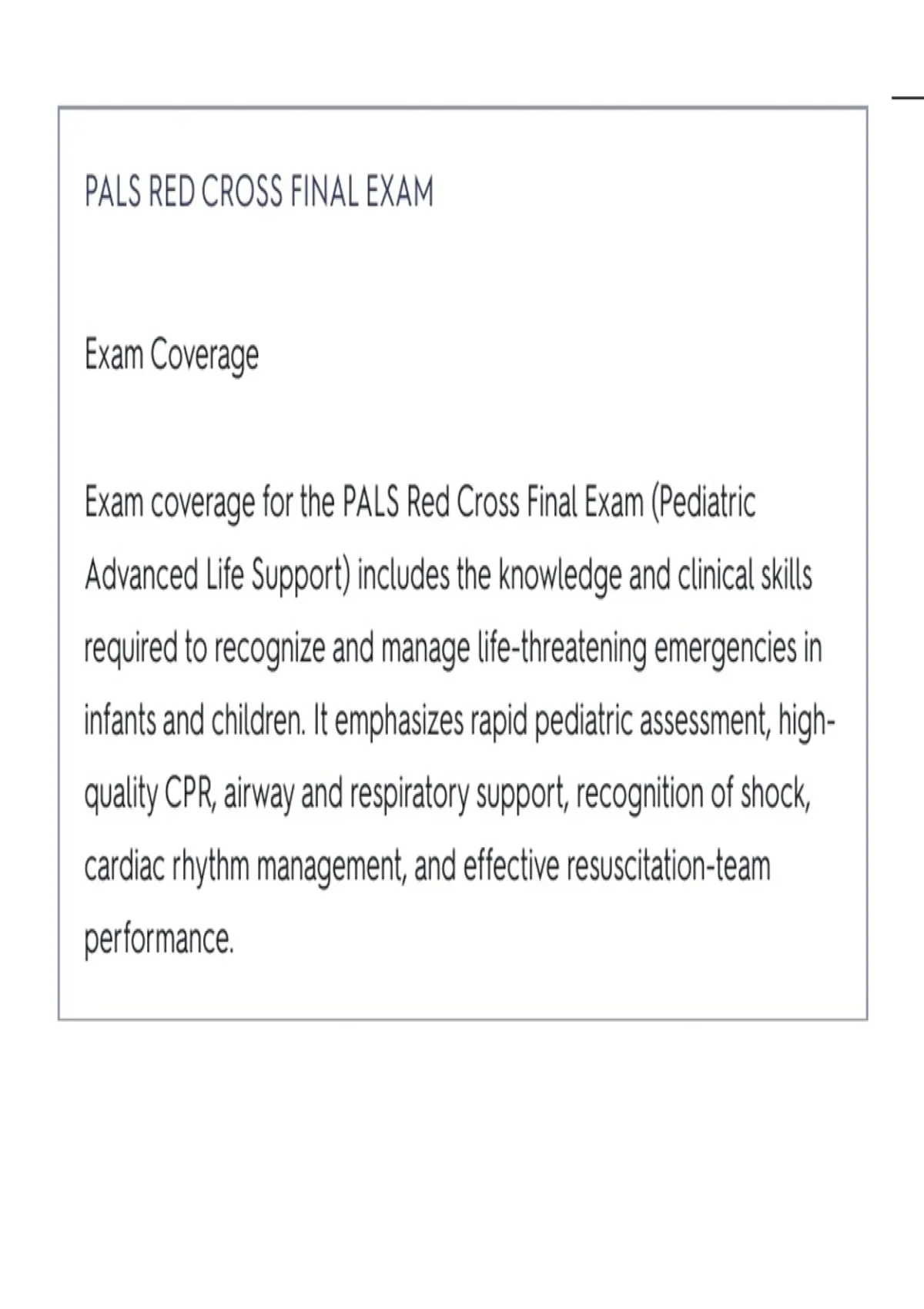 PALS RED CROSS FINAL EXAM

Exam Coverage

Exam coverage for the PALS Red Cross Final Exam (Pediatric Advanced Life Support) includes the knowledge and clinical skills required to recognize and manage life-threatening emergencies in infants and children. It emphasizes rapid pediatric assessment, high-quality CPR, airway and respiratory support, recognition of shock, cardiac rhythm management, and effective resuscitation-team performance.